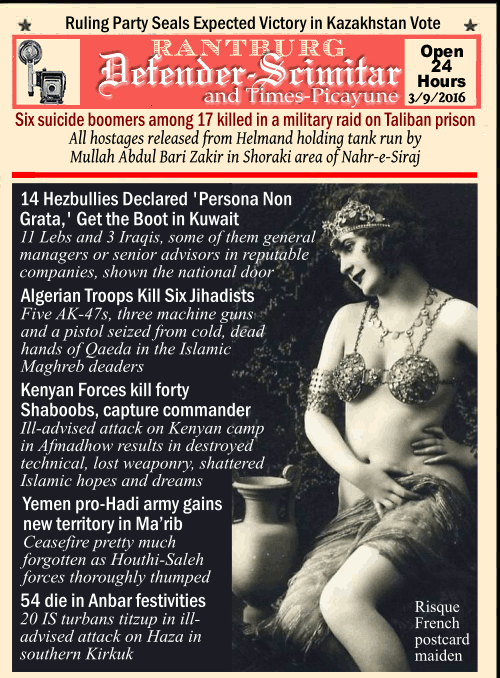 Ruling Party Seals Expected Victory in Kazakhstan Vote

RANTBURG
Defender-Scimitar
and Times-Picayune

Open 24 Hours
3/9/2016

Six suicide boomers among 17 killed in a military raid on Taliban prison
All hostages released from Helmand holding tank run by Mullah Abdul Bari Zakir in Shoraki area of Nahr-e-Siraj

14 Hezbullies Declared 'Persona Non Grata,' Get the Boot in Kuwait
11 Lebs and 3 Iraqis, some of them general managers or senior advisors in reputable companies, shown the national door

Algerian Troops Kill Six Jihadists
Five AK-47s, three machine guns and a pistol seized from cold, dead hands of Qaeda in the Islamic Maghreb deaders

Kenyan Forces kill forty Shaboobs, capture commander
Ill-advised attack on Kenyan camp in Afmadhow results in destroyed technical, lost weaponry, shattered Islamic hopes and dreams

Yemen pro-Hadi army gains new territory in Ma'rib
Ceasefire pretty much forgotten as Houthi-Saleh forces thoroughly thumped

54 die in Anbar festivities
20 IS turbans titzup in ill-advised attack on Haza in southern Kirkuk

Risque French postcard maiden